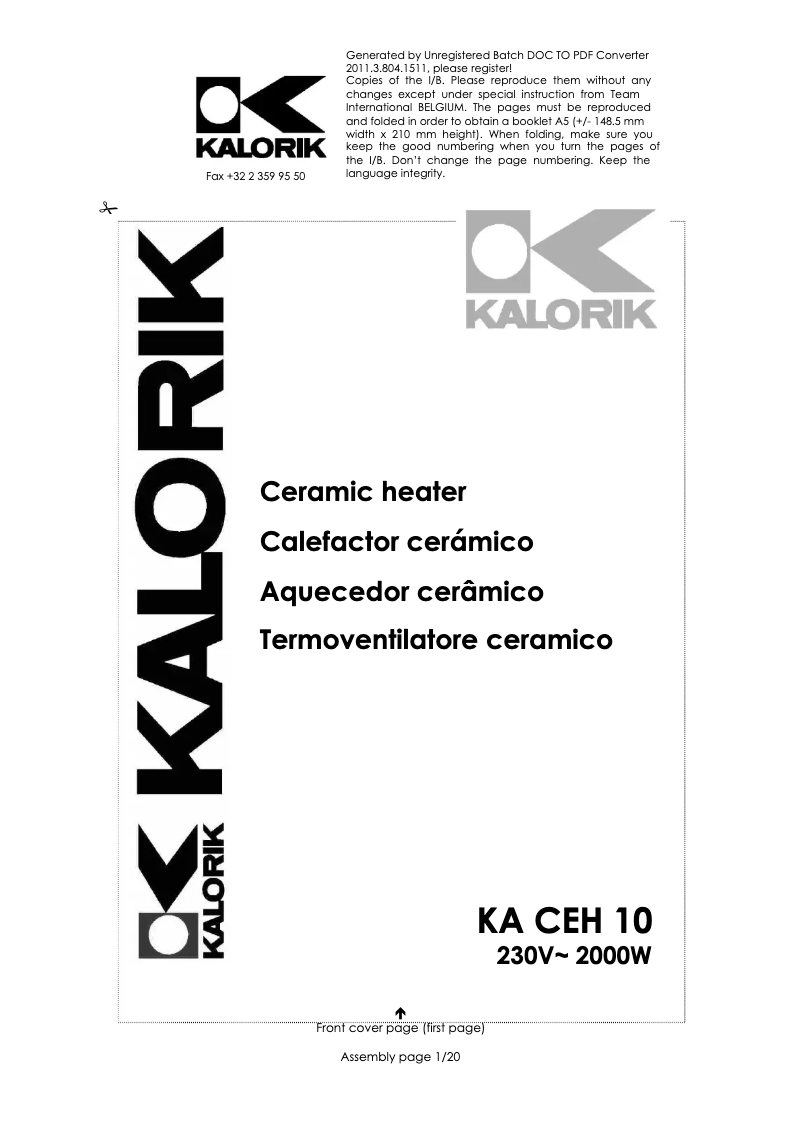 KALORIK

Fax +32 2 359 95 50

Generated by Unregistered Batch DOC TO PDF Converter 2011.3.804.1511, please register!
Copies of the I/B. Please reproduce them without any changes except under special instruction from Team International BELGIUM. The pages must be reproduced and folded in order to obtain a booklet A5 (+/- 148.5 mm width x 210 mm height). When folding, make sure you keep the good numbering when you turn the pages of the I/B. Don't change the page numbering. Keep the language integrity.

KALORIK

KALORIK

KALORIK

Ceramic heater
Calefactor cerámico
Aquecedor cerâmico
Termoventilatore ceramico

KA CEH 10
230V~ 2000W

Front cover page (first page)

Assembly page 1/20